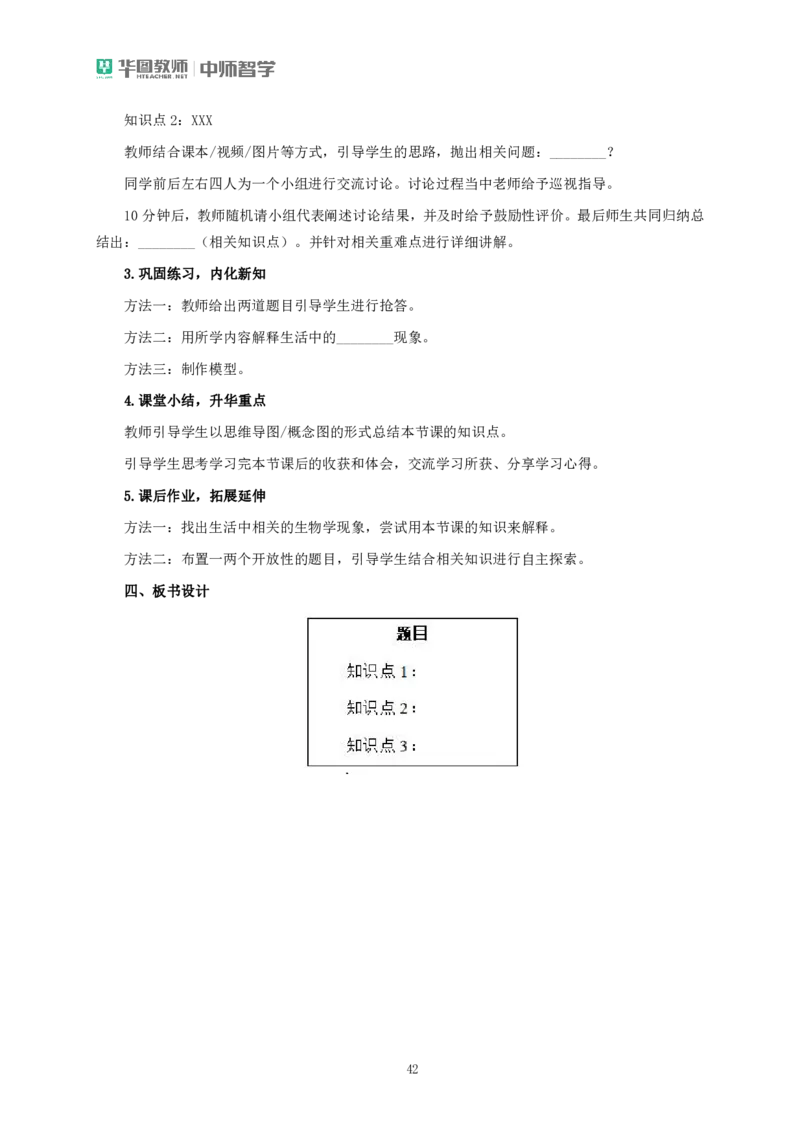 华图教师 HTEACHER.NET | 中师智学

知识点 2：XXX

教师结合课本/视频/图片等方式，引导学生的思路，抛出相关问题：________？

同学前后左右四人为一个小组进行交流讨论。讨论过程当中老师给予巡视指导。

10 分钟后，教师随机请小组代表阐述讨论结果，并及时给予鼓励性评价。最后师生共同归纳总结出：________（相关知识点）。并针对相关重难点进行详细讲解。

3.巩固练习，内化新知

方法一：教师给出两道题目引导学生进行抢答。

方法二：用所学内容解释生活中的________现象。

方法三：制作模型。

4.课堂小结，升华重点

教师引导学生以思维导图/概念图的形式总结本节课的知识点。

引导学生思考学习完本节课后的收获和体会，交流学习所获、分享学习心得。

5.课后作业，拓展延伸

方法一：找出生活中相关的生物学现象，尝试用本节课的知识来解释。

方法二：布置一两个开放性的题目，引导学生结合相关知识进行自主探索。

四、板书设计

题目

知识点 1：

知识点 2：

知识点 3：

42